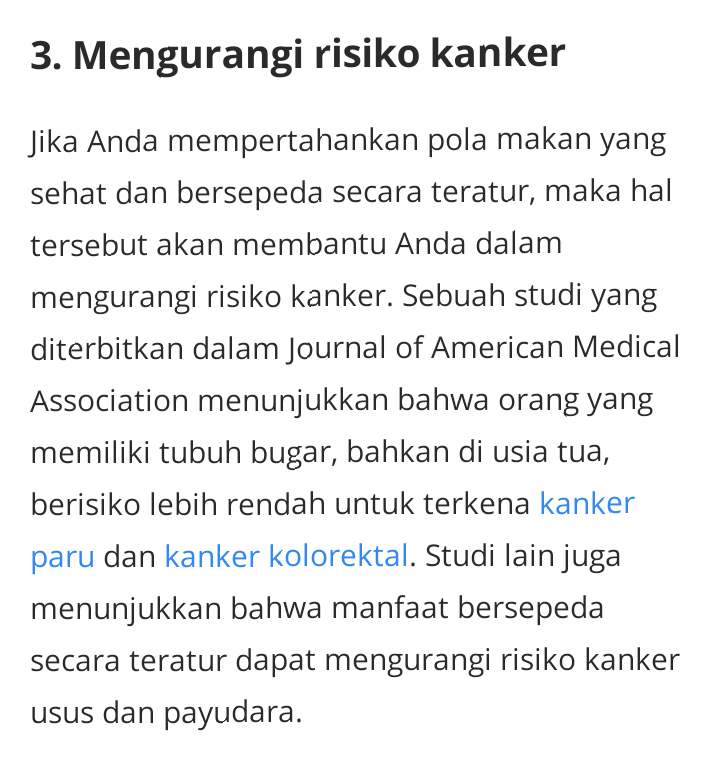 3. Mengurangi risiko kanker

Jika Anda mempertahankan pola makan yang sehat dan bersepeda secara teratur, maka hal tersebut akan membantu Anda dalam mengurangi risiko kanker. Sebuah studi yang diterbitkan dalam Journal of American Medical Association menunjukkan bahwa orang yang memiliki tubuh bugar, bahkan di usia tua, berisiko lebih rendah untuk terkena kanker paru dan kanker kolorektal. Studi lain juga menunjukkan bahwa manfaat bersepeda secara teratur dapat mengurangi risiko kanker usus dan payudara.